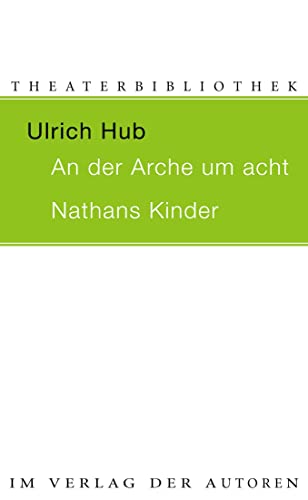 THEATERBIBLIOTHEK

Ulrich Hub

An der Arche um acht

Nathans Kinder

IM VERLAG DER AUTOREN